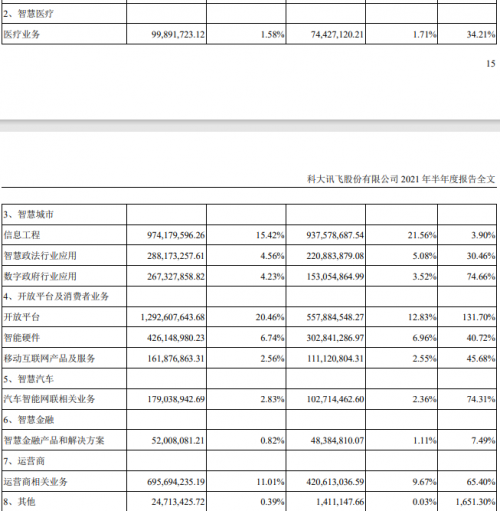 | 2、智慧医疗 | | | | | |
|---|---|---|---|---|---|
| 医疗业务 | 99,891,723.12 | 1.58% | 74,427,120.21 | 1.71% | 34.21% |

15

科大讯飞股份有限公司 2021 年半年度报告全文

| 3、智慧城市 | | | | | |
|---|---|---|---|---|---|
| 信息工程 | 974,179,596.26 | 15.42% | 937,578,687.54 | 21.56% | 3.90% |
| 智慧政法行业应用 | 288,173,257.61 | 4.56% | 220,883,879.08 | 5.08% | 30.46% |
| 数字政府行业应用 | 267,327,858.82 | 4.23% | 153,054,864.99 | 3.52% | 74.66% |
| 4、开放平台及消费者业务 | | | | | |
| 开放平台 | 1,292,607,643.68 | 20.46% | 557,884,548.27 | 12.83% | 131.70% |
| 智能硬件 | 426,148,980.23 | 6.74% | 302,841,286.97 | 6.96% | 40.72% |
| 移动互联网产品及服务 | 161,876,863.31 | 2.56% | 111,120,804.31 | 2.55% | 45.68% |
| 5、智慧汽车 | | | | | |
| 汽车智能网联相关业务 | 179,038,942.69 | 2.83% | 102,714,462.60 | 2.36% | 74.31% |
| 6、智慧金融 | | | | | |
| 智慧金融产品和解决方案 | 52,008,081.21 | 0.82% | 48,384,810.07 | 1.11% | 7.49% |
| 7、运营商 | | | | | |
| 运营商相关业务 | 695,694,235.19 | 11.01% | 420,613,036.59 | 9.67% | 65.40% |
| 8、其他 | 24,713,425.72 | 0.39% | 1,411,147.66 | 0.03% | 1,651.30% |